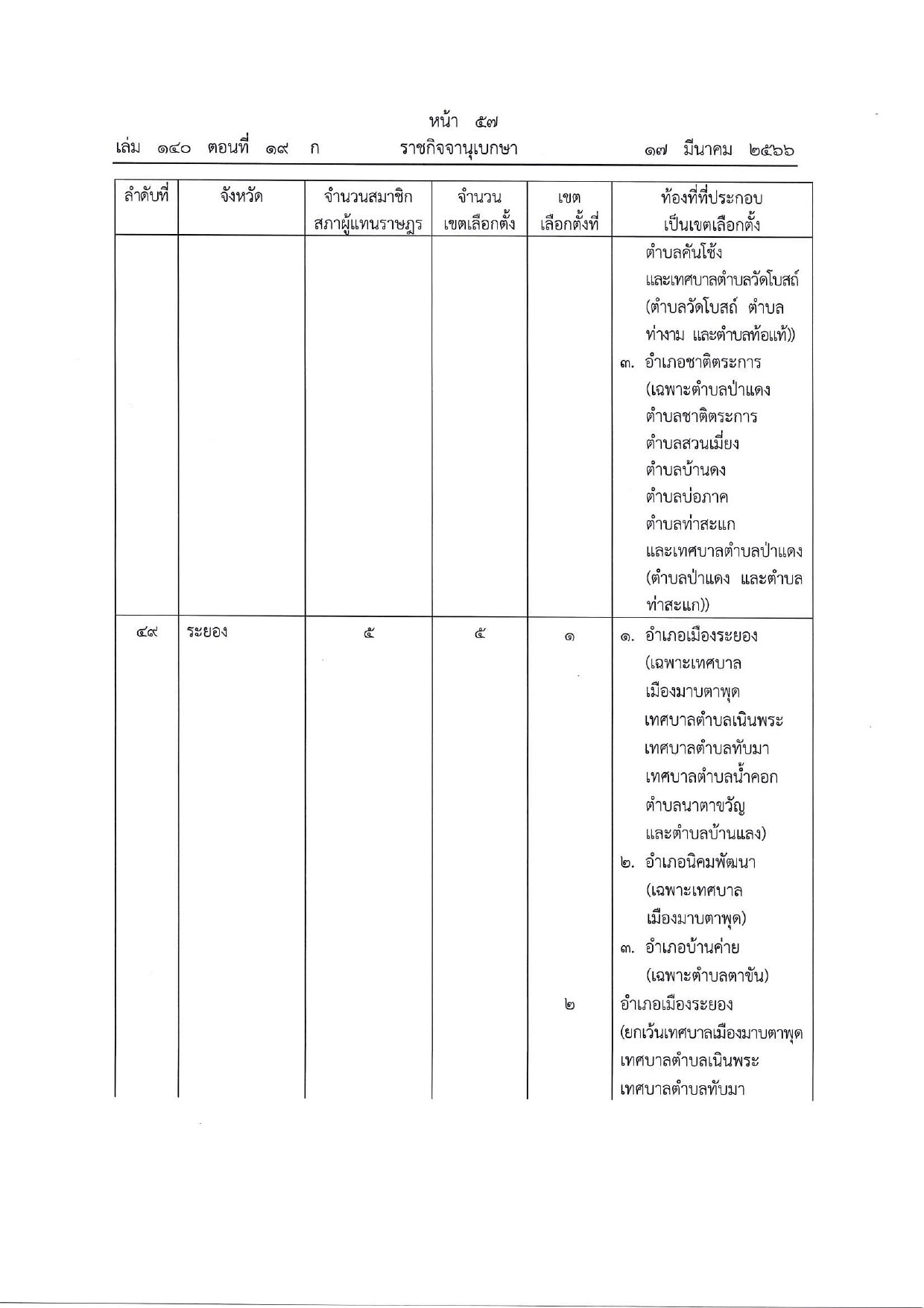 หน้า ๕๗
เล่ม ๑๔๐ ตอนที่ ๑๙ ก ราชกิจจานุเบกษา ๑๗ มีนาคม ๒๕๖๖

| ลำดับที่ | จังหวัด | จำนวนสมาชิกสภาผู้แทนราษฎร | จำนวนเขตเลือกตั้ง | เขตเลือกตั้งที่ | ท้องที่ที่ประกอบเป็นเขตเลือกตั้ง |
|---|---|---|---|---|---|
| | | | | | ตำบลคันโช้ง และเทศบาลตำบลวัดโบสถ์ (ตำบลวัดโบสถ์ ตำบลท่างาม และตำบลท้อแท้)) ๓. อำเภอชาติตระการ (เฉพาะตำบลป่าแดง ตำบลชาติตระการ ตำบลสวนเมี่ยง ตำบลบ้านดง ตำบลบ่อภาค ตำบลท่าสะแก และเทศบาลตำบลป่าแดง (ตำบลป่าแดง และตำบลท่าสะแก)) |
| ๔๙ | ระยอง | ๕ | ๕ | ๑ | ๑. อำเภอเมืองระยอง (เฉพาะเทศบาลเมืองมาบตาพุด เทศบาลตำบลเนินพระ เทศบาลตำบลทับมา เทศบาลตำบลน้ำคอก ตำบลนาตาขวัญ และตำบลบ้านแลง) ๒. อำเภอนิคมพัฒนา (เฉพาะเทศบาลเมืองมาบตาพุด) ๓. อำเภอบ้านค่าย (เฉพาะตำบลตาขัน) |
| | | | | ๒ | อำเภอเมืองระยอง (ยกเว้นเทศบาลเมืองมาบตาพุด เทศบาลตำบลเนินพระ เทศบาลตำบลทับมา |